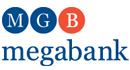 M G B
megabank